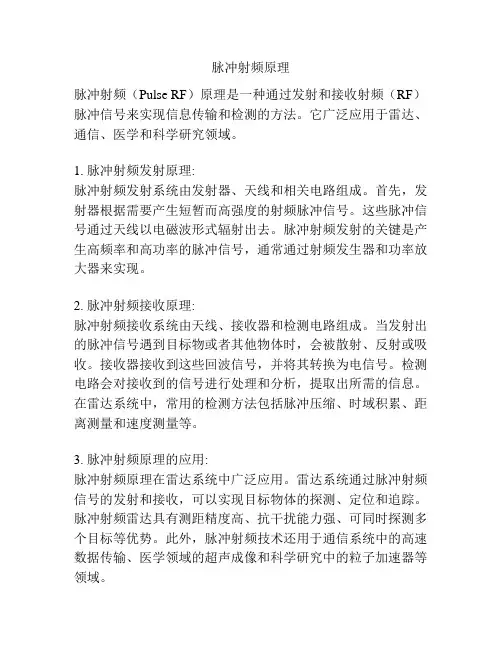 脉冲射频原理

脉冲射频（Pulse RF）原理是一种通过发射和接收射频（RF）脉冲信号来实现信息传输和检测的方法。它广泛应用于雷达、通信、医学和科学研究领域。

1. 脉冲射频发射原理:
脉冲射频发射系统由发射器、天线和相关电路组成。首先，发射器根据需要产生短暂而高强度的射频脉冲信号。这些脉冲信号通过天线以电磁波形式辐射出去。脉冲射频发射的关键是产生高频率和高功率的脉冲信号，通常通过射频发生器和功率放大器来实现。

2. 脉冲射频接收原理:
脉冲射频接收系统由天线、接收器和检测电路组成。当发射出的脉冲信号遇到目标物或者其他物体时，会被散射、反射或吸收。接收器接收到这些回波信号，并将其转换为电信号。检测电路会对接收到的信号进行处理和分析，提取出所需的信息。在雷达系统中，常用的检测方法包括脉冲压缩、时域积累、距离测量和速度测量等。

3. 脉冲射频原理的应用:
脉冲射频原理在雷达系统中广泛应用。雷达系统通过脉冲射频信号的发射和接收，可以实现目标物体的探测、定位和追踪。脉冲射频雷达具有测距精度高、抗干扰能力强、可同时探测多个目标等优势。此外，脉冲射频技术还用于通信系统中的高速数据传输、医学领域的超声成像和科学研究中的粒子加速器等领域。